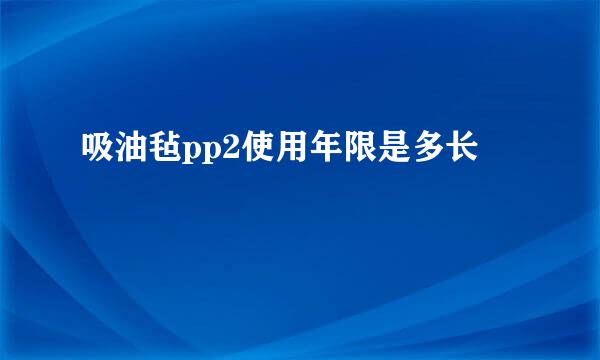 吸油毡pp2使用年限是多长